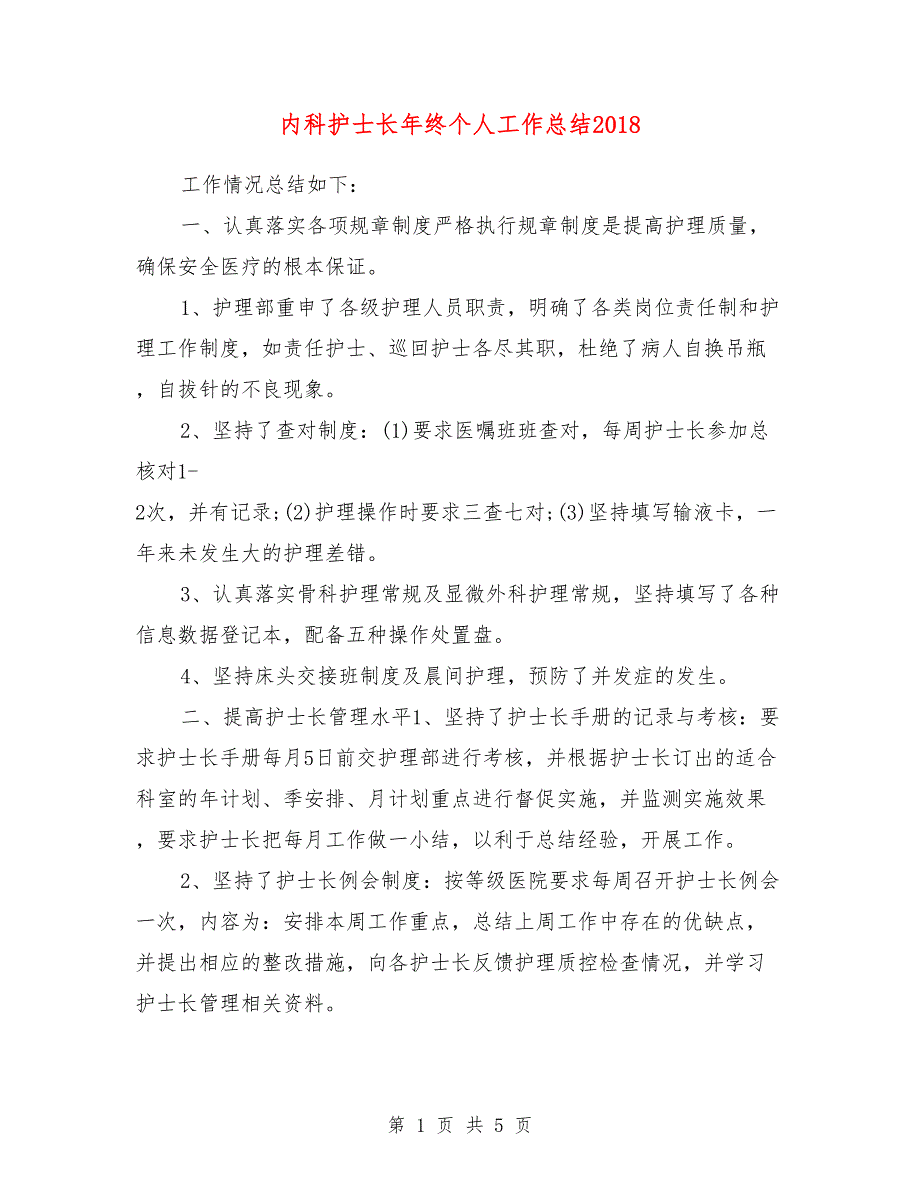 内科护士长年终个人工作总结2018

工作情况总结如下：

一、认真落实各项规章制度严格执行规章制度是提高护理质量，确保安全医疗的根本保证。

1、护理部重申了各级护理人员职责，明确了各类岗位责任制和护理工作制度，如责任护士、巡回护士各尽其职，杜绝了病人自换吊瓶，自拔针的不良现象。

2、坚持了查对制度：(1)要求医嘱班班查对，每周护士长参加总核对1-2次，并有记录；(2)护理操作时要求三查七对；(3)坚持填写输液卡，一年来未发生大的护理差错。

3、认真落实骨科护理常规及显微外科护理常规，坚持填写了各种信息数据登记本，配备五种操作处置盘。

4、坚持床头交接班制度及晨间护理，预防了并发症的发生。

二、提高护士长管理水平1、坚持了护士长手册的记录与考核：要求护士长手册每月5日前交护理部进行考核，并根据护士长订出的适合科室的年计划、季安排、月计划重点进行督促实施，并监测实施效果，要求护士长把每月工作做一小结，以利于总结经验，开展工作。

2、坚持了护士长例会制度：按等级医院要求每周召开护士长例会一次，内容为：安排本周工作重点，总结上周工作中存在的优缺点，并提出相应的整改措施，向各护士长反馈护理质控检查情况，并学习护士长管理相关资料。

第 1 页 共 5 页